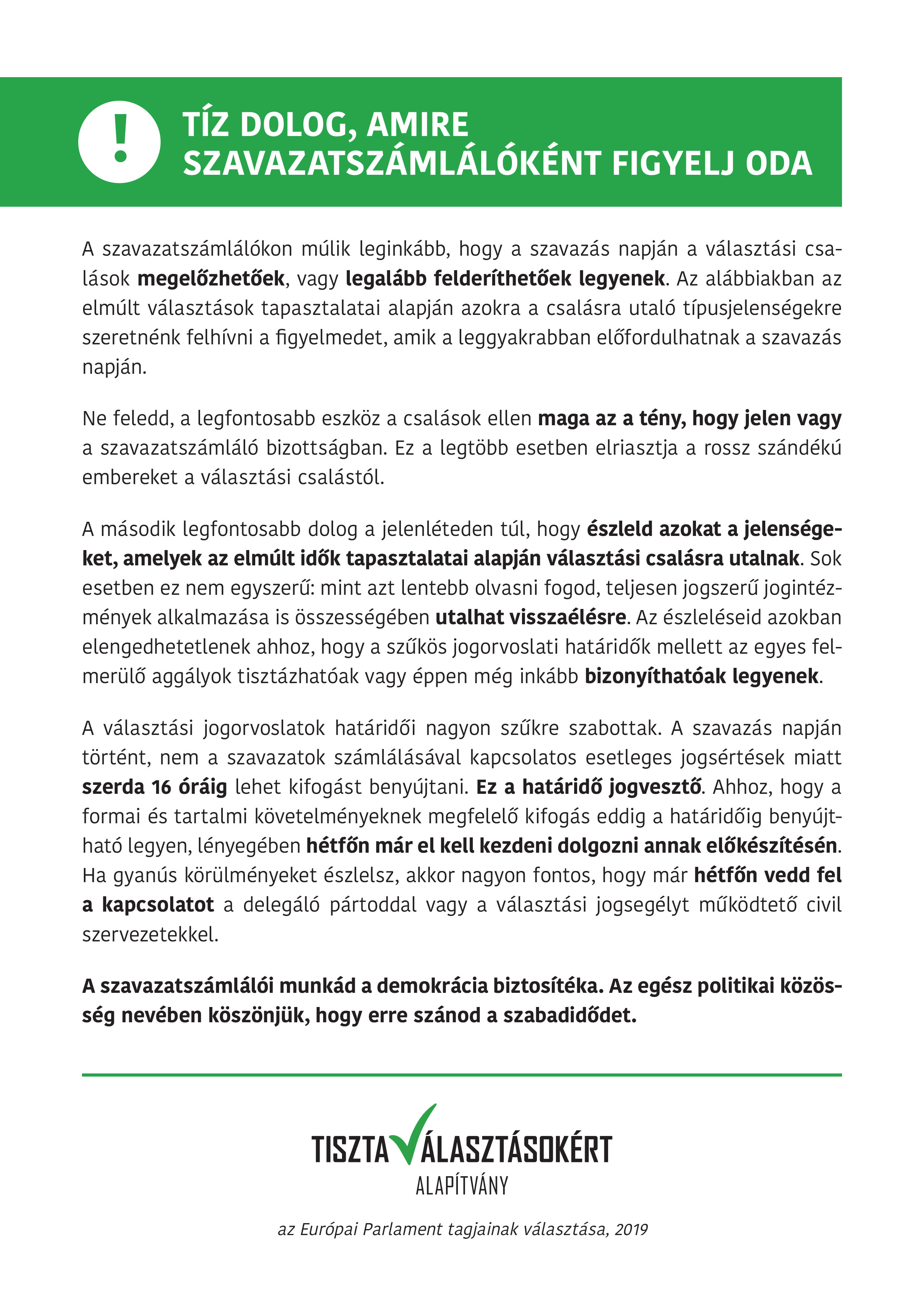 !

TÍZ DOLOG, AMIRE SZAVAZATSZÁMLÁLÓKÉNT FIGYELJ ODA

A szavazatszámlálókon múlik leginkább, hogy a szavazás napján a választási csalások megelőzhetőek, vagy legalább felderíthetőek legyenek. Az alábbiakban az elmúlt választások tapasztalatai alapján azokra a csalásra utaló típusjelenségekre szeretnénk felhívni a figyelmedet, amik a leggyakrabban előfordulhatnak a szavazás napján.

Ne feledd, a legfontosabb eszköz a csalások ellen maga az a tény, hogy jelen vagy a szavazatszámláló bizottságban. Ez a legtöbb esetben elriasztja a rossz szándékú embereket a választási csalástól.

A második legfontosabb dolog a jelenléteden túl, hogy észleld azokat a jelenségeket, amelyek az elmúlt idők tapasztalatai alapján választási csalásra utalnak. Sok esetben ez nem egyszerű: mint azt lentebb olvasni fogod, teljesen jogszerű jogintézmények alkalmazása is összességében utalhat visszaélésre. Az észleléseid azokban elengedhetetlenek ahhoz, hogy a szűkös jogorvoslati határidők mellett az egyes felmerülő aggályok tisztázhatóak vagy éppen még inkább bizonyíthatóak legyenek.

A választási jogorvoslatok határidői nagyon szűkre szabottak. A szavazás napján történt, nem a szavazatok számlálásával kapcsolatos esetleges jogsértések miatt szerda 16 óráig lehet kifogást benyújtani. Ez a határidő jogvesztő. Ahhoz, hogy a formai és tartalmi követelményeknek megfelelő kifogás eddig a határidőig benyújtható legyen, lényegében hétfőn már el kell kezdeni dolgozni annak előkészítésén. Ha gyanús körülményeket észlelsz, akkor nagyon fontos, hogy már hétfőn vedd fel a kapcsolatot a delegáló pártoddal vagy a választási jogsegélyt működtető civil szervezetekkel.

A szavazatszámlálói munkád a demokrácia biztosítéka. Az egész politikai közösség nevében köszönjük, hogy erre szánod a szabadidődet.

TISZTA VÁLASZTÁSOKÉRT
ALAPÍTVÁNY

az Európai Parlament tagjainak választása, 2019